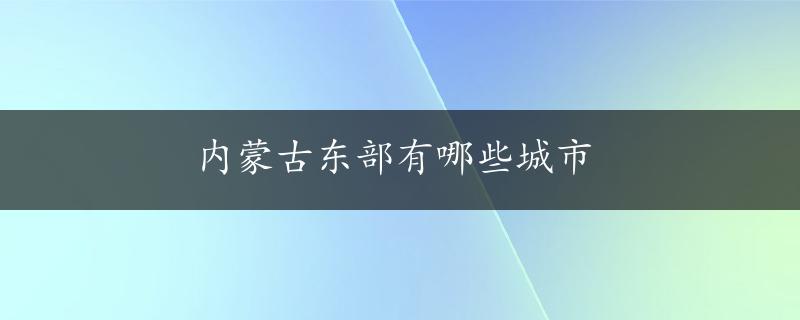 内蒙古东部有哪些城市